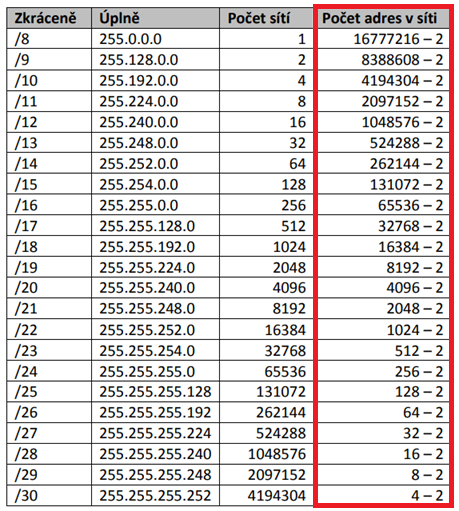 | Zkráceně | Úplně | Počet sítí | Počet adres v síti |
|---|---|---|---|
| /8 | 255.0.0.0 | 1 | 16777216 – 2 |
| /9 | 255.128.0.0 | 2 | 8388608 – 2 |
| /10 | 255.192.0.0 | 4 | 4194304 – 2 |
| /11 | 255.224.0.0 | 8 | 2097152 – 2 |
| /12 | 255.240.0.0 | 16 | 1048576 – 2 |
| /13 | 255.248.0.0 | 32 | 524288 – 2 |
| /14 | 255.252.0.0 | 64 | 262144 – 2 |
| /15 | 255.254.0.0 | 128 | 131072 – 2 |
| /16 | 255.255.0.0 | 256 | 65536 – 2 |
| /17 | 255.255.128.0 | 512 | 32768 – 2 |
| /18 | 255.255.192.0 | 1024 | 16384 – 2 |
| /19 | 255.255.224.0 | 2048 | 8192 – 2 |
| /20 | 255.255.240.0 | 4096 | 4096 – 2 |
| /21 | 255.255.248.0 | 8192 | 2048 – 2 |
| /22 | 255.255.252.0 | 16384 | 1024 – 2 |
| /23 | 255.255.254.0 | 32768 | 512 – 2 |
| /24 | 255.255.255.0 | 65536 | 256 – 2 |
| /25 | 255.255.255.128 | 131072 | 128 – 2 |
| /26 | 255.255.255.192 | 262144 | 64 – 2 |
| /27 | 255.255.255.224 | 524288 | 32 – 2 |
| /28 | 255.255.255.240 | 1048576 | 16 – 2 |
| /29 | 255.255.255.248 | 2097152 | 8 – 2 |
| /30 | 255.255.255.252 | 4194304 | 4 – 2 |